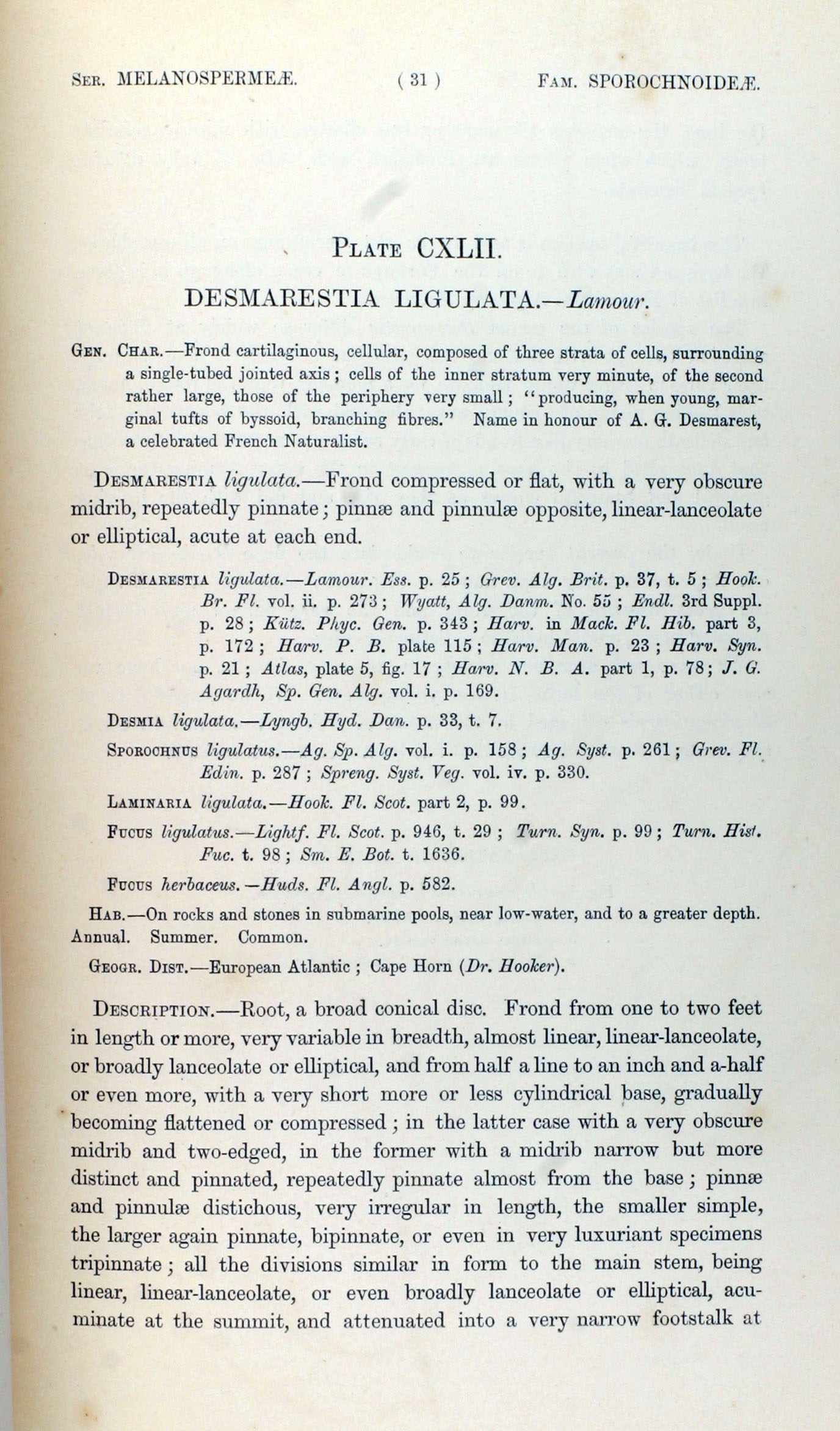 Ser. MELANOSPERMEÆ. ( 31 ) Fam. SPOROCHNOIDEÆ.

Plate CXLII.

DESMARESTIA LIGULATA.—Lamour.

Gen. Char.—Frond cartilaginous, cellular, composed of three strata of cells, surrounding a single-tubed jointed axis; cells of the inner stratum very minute, of the second rather large, those of the periphery very small; "producing, when young, marginal tufts of byssoid, branching fibres." Name in honour of A. G. Desmarest, a celebrated French Naturalist.

Desmarestia ligulata.—Frond compressed or flat, with a very obscure midrib, repeatedly pinnate; pinnæ and pinnulæ opposite, linear-lanceolate or elliptical, acute at each end.

Desmarestia ligulata.—Lamour. Ess. p. 25; Grev. Alg. Brit. p. 37, t. 5; Hook. Br. Fl. vol. ii. p. 273; Wyatt, Alg. Danm. No. 55; Endl. 3rd Suppl. p. 28; Kütz. Phyc. Gen. p. 343; Harv. in Mack. Fl. Hib. part 3, p. 172; Harv. P. B. plate 115; Harv. Man. p. 23; Harv. Syn. p. 21; Atlas, plate 5, fig. 17; Harv. N. B. A. part 1, p. 78; J. G. Agardh, Sp. Gen. Alg. vol. i. p. 169.

Desmia ligulata.—Lyngb. Hyd. Dan. p. 33, t. 7.

Sporochnus ligulatus.—Ag. Sp. Alg. vol. i. p. 158; Ag. Syst. p. 261; Grev. Fl. Edin. p. 287; Spreng. Syst. Veg. vol. iv. p. 330.

Laminaria ligulata.—Hook. Fl. Scot. part 2, p. 99.

Fucus ligulatus.—Lightf. Fl. Scot. p. 946, t. 29; Turn. Syn. p. 99; Turn. Hist. Fuc. t. 98; Sm. E. Bot. t. 1636.

Fucus herbaceus.—Huds. Fl. Angl. p. 582.

Hab.—On rocks and stones in submarine pools, near low-water, and to a greater depth. Annual. Summer. Common.

Geogr. Dist.—European Atlantic; Cape Horn (Dr. Hooker).

Description.—Root, a broad conical disc. Frond from one to two feet in length or more, very variable in breadth, almost linear, linear-lanceolate, or broadly lanceolate or elliptical, and from half a line to an inch and a-half or even more, with a very short more or less cylindrical base, gradually becoming flattened or compressed; in the latter case with a very obscure midrib and two-edged, in the former with a midrib narrow but more distinct and pinnated, repeatedly pinnate almost from the base; pinnæ and pinnulæ distichous, very irregular in length, the smaller simple, the larger again pinnate, bipinnate, or even in very luxuriant specimens tripinnate; all the divisions similar in form to the main stem, being linear, linear-lanceolate, or even broadly lanceolate or elliptical, acuminate at the summit, and attenuated into a very narrow footstalk at